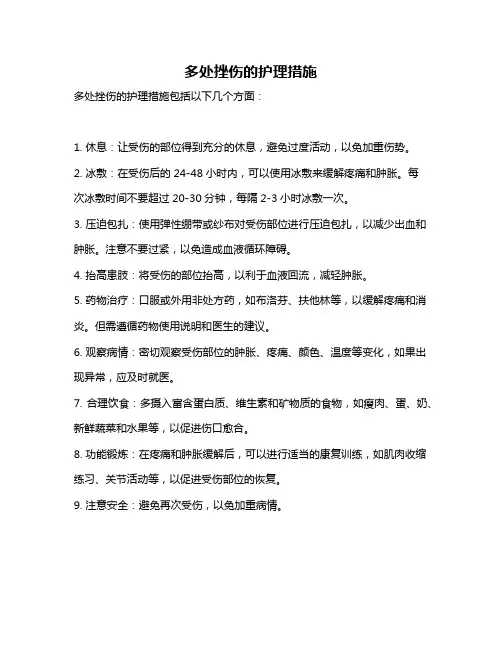 多处挫伤的护理措施

多处挫伤的护理措施包括以下几个方面：

1. 休息：让受伤的部位得到充分的休息，避免过度活动，以免加重伤势。

2. 冰敷：在受伤后的 24-48 小时内，可以使用冰敷来缓解疼痛和肿胀。每次冰敷时间不要超过 20-30 分钟，每隔 2-3 小时冰敷一次。

3. 压迫包扎：使用弹性绷带或纱布对受伤部位进行压迫包扎，以减少出血和肿胀。注意不要过紧，以免造成血液循环障碍。

4. 抬高患肢：将受伤的部位抬高，以利于血液回流，减轻肿胀。

5. 药物治疗：口服或外用非处方药，如布洛芬、扶他林等，以缓解疼痛和消炎。但需遵循药物使用说明和医生的建议。

6. 观察病情：密切观察受伤部位的肿胀、疼痛、颜色、温度等变化，如果出现异常，应及时就医。

7. 合理饮食：多摄入富含蛋白质、维生素和矿物质的食物，如瘦肉、蛋、奶、新鲜蔬菜和水果等，以促进伤口愈合。

8. 功能锻炼：在疼痛和肿胀缓解后，可以进行适当的康复训练，如肌肉收缩练习、关节活动等，以促进受伤部位的恢复。

9. 注意安全：避免再次受伤，以免加重病情。